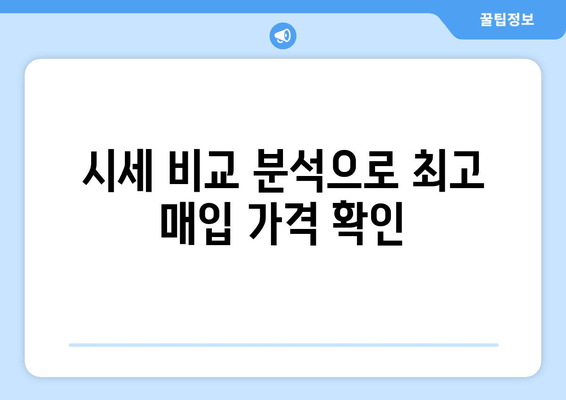 꿀팁정보

시세 비교 분석으로 최고 매입 가격 확인